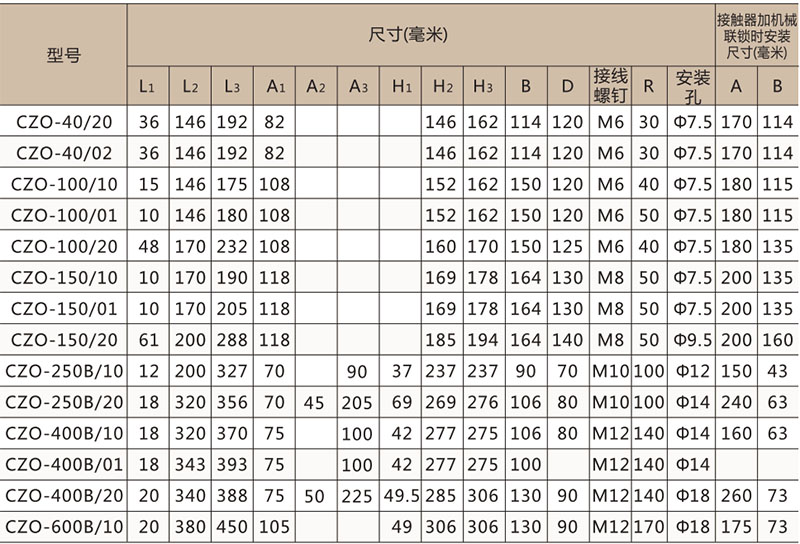 | 型号 | 尺寸(毫米) | | | | | | | | | | | | | | 接触器加机械联锁时安装尺寸(毫米) | |
|---|---|---|---|---|---|---|---|---|---|---|---|---|---|---|---|---|
| | $L_1$ | $L_2$ | $L_3$ | $A_1$ | $A_2$ | $A_3$ | $H_1$ | $H_2$ | $H_3$ | B | D | 接线螺钉 | R | 安装孔 | A | B |
| CZO-40/20 | 36 | 146 | 192 | 82 | | | | 146 | 162 | 114 | 120 | M6 | 30 | Φ7.5 | 170 | 114 |
| CZO-40/02 | 36 | 146 | 192 | 82 | | | | 146 | 162 | 114 | 120 | M6 | 30 | Φ7.5 | 170 | 114 |
| CZO-100/10 | 15 | 146 | 175 | 108 | | | | 152 | 162 | 150 | 120 | M6 | 40 | Φ7.5 | 180 | 115 |
| CZO-100/01 | 10 | 146 | 180 | 108 | | | | 152 | 162 | 150 | 120 | M6 | 50 | Φ7.5 | 180 | 115 |
| CZO-100/20 | 48 | 170 | 232 | 108 | | | | 160 | 170 | 150 | 125 | M6 | 40 | Φ7.5 | 180 | 135 |
| CZO-150/10 | 10 | 170 | 190 | 118 | | | | 169 | 178 | 164 | 130 | M8 | 50 | Φ7.5 | 200 | 135 |
| CZO-150/01 | 10 | 170 | 205 | 118 | | | | 169 | 178 | 164 | 130 | M8 | 50 | Φ7.5 | 200 | 135 |
| CZO-150/20 | 61 | 200 | 288 | 118 | | | | 185 | 194 | 164 | 140 | M8 | 50 | Φ9.5 | 200 | 160 |
| CZO-250B/10 | 12 | 200 | 327 | 70 | | 90 | 37 | 237 | 237 | 90 | 70 | M10 | 100 | Φ12 | 150 | 43 |
| CZO-250B/20 | 18 | 320 | 356 | 70 | 45 | 205 | 69 | 269 | 276 | 106 | 80 | M10 | 100 | Φ14 | 240 | 63 |
| CZO-400B/10 | 18 | 320 | 370 | 75 | | 100 | 42 | 277 | 275 | 106 | 80 | M12 | 140 | Φ14 | 160 | 63 |
| CZO-400B/01 | 18 | 343 | 393 | 75 | | 100 | 42 | 277 | 275 | 100 | | M12 | 140 | Φ14 | | |
| CZO-400B/20 | 20 | 340 | 388 | 75 | 50 | 225 | 49.5 | 285 | 306 | 130 | 90 | M12 | 140 | Φ18 | 260 | 73 |
| CZO-600B/10 | 20 | 380 | 450 | 105 | | | 49 | 306 | 306 | 130 | 90 | M12 | 170 | Φ18 | 175 | 73 |